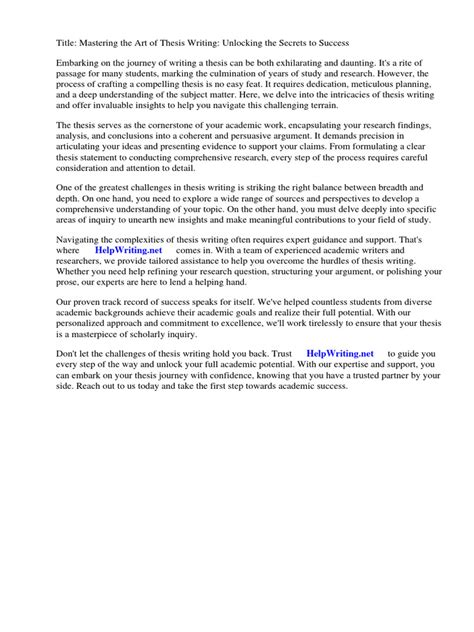 Title: Mastering the Art of Thesis Writing: Unlocking the Secrets to Success

Embarking on the journey of writing a thesis can be both exhilarating and daunting. It's a rite of passage for many students, marking the culmination of years of study and research. However, the process of crafting a compelling thesis is no easy feat. It requires dedication, meticulous planning, and a deep understanding of the subject matter. Here, we delve into the intricacies of thesis writing and offer invaluable insights to help you navigate this challenging terrain.

The thesis serves as the cornerstone of your academic work, encapsulating your research findings, analysis, and conclusions into a coherent and persuasive argument. It demands precision in articulating your ideas and presenting evidence to support your claims. From formulating a clear thesis statement to conducting comprehensive research, every step of the process requires careful consideration and attention to detail.

One of the greatest challenges in thesis writing is striking the right balance between breadth and depth. On one hand, you need to explore a wide range of sources and perspectives to develop a comprehensive understanding of your topic. On the other hand, you must delve deeply into specific areas of inquiry to unearth new insights and make meaningful contributions to your field of study.

Navigating the complexities of thesis writing often requires expert guidance and support. That's where HelpWriting.net comes in. With a team of experienced academic writers and researchers, we provide tailored assistance to help you overcome the hurdles of thesis writing. Whether you need help refining your research question, structuring your argument, or polishing your prose, our experts are here to lend a helping hand.

Our proven track record of success speaks for itself. We've helped countless students from diverse academic backgrounds achieve their academic goals and realize their full potential. With our personalized approach and commitment to excellence, we'll work tirelessly to ensure that your thesis is a masterpiece of scholarly inquiry.

Don't let the challenges of thesis writing hold you back. Trust HelpWriting.net to guide you every step of the way and unlock your full academic potential. With our expertise and support, you can embark on your thesis journey with confidence, knowing that you have a trusted partner by your side. Reach out to us today and take the first step towards academic success.